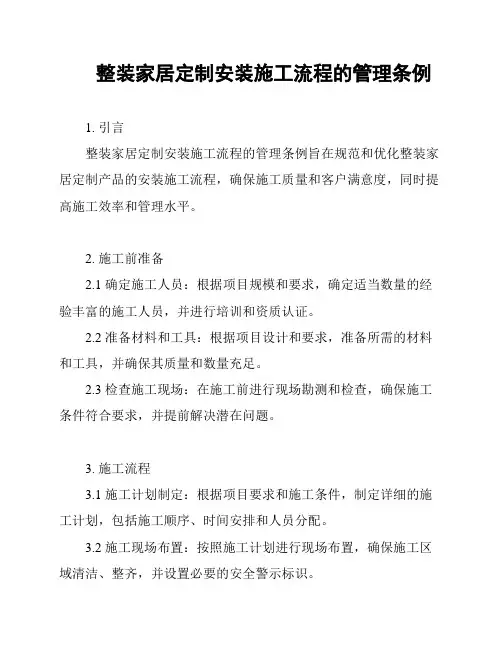 整装家居定制安装施工流程的管理条例

1. 引言

整装家居定制安装施工流程的管理条例旨在规范和优化整装家居定制产品的安装施工流程，确保施工质量和客户满意度，同时提高施工效率和管理水平。

2. 施工前准备

2.1 确定施工人员：根据项目规模和要求，确定适当数量的经验丰富的施工人员，并进行培训和资质认证。

2.2 准备材料和工具：根据项目设计和要求，准备所需的材料和工具，并确保其质量和数量充足。

2.3 检查施工现场：在施工前进行现场勘测和检查，确保施工条件符合要求，并提前解决潜在问题。

3. 施工流程

3.1 施工计划制定：根据项目要求和施工条件，制定详细的施工计划，包括施工顺序、时间安排和人员分配。

3.2 施工现场布置：按照施工计划进行现场布置，确保施工区域清洁、整齐，并设置必要的安全警示标识。